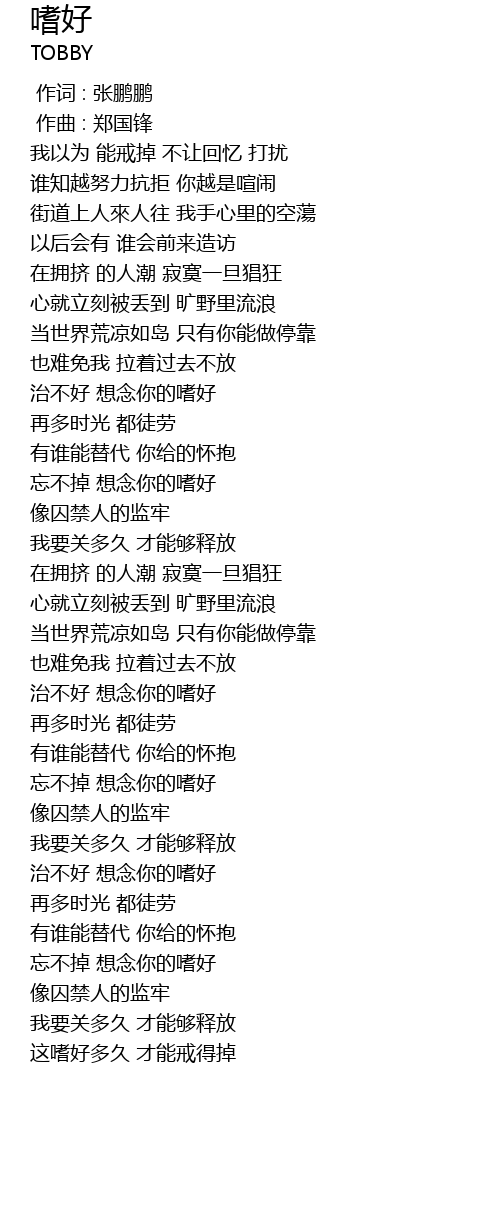 嗜好
TOBBY

作词 : 张鹏鹏
作曲 : 郑国锋
我以为 能戒掉 不让回忆 打扰
谁知越努力抗拒 你越是喧闹
街道上人來人往 我手心里的空蕩
以后会有 谁会前来造访
在拥挤 的人潮 寂寞一旦猖狂
心就立刻被丢到 旷野里流浪
当世界荒凉如岛 只有你能做停靠
也难免我 拉着过去不放
治不好 想念你的嗜好
再多时光 都徒劳
有谁能替代 你给的怀抱
忘不掉 想念你的嗜好
像囚禁人的监牢
我要关多久 才能够释放
在拥挤 的人潮 寂寞一旦猖狂
心就立刻被丢到 旷野里流浪
当世界荒凉如岛 只有你能做停靠
也难免我 拉着过去不放
治不好 想念你的嗜好
再多时光 都徒劳
有谁能替代 你给的怀抱
忘不掉 想念你的嗜好
像囚禁人的监牢
我要关多久 才能够释放
治不好 想念你的嗜好
再多时光 都徒劳
有谁能替代 你给的怀抱
忘不掉 想念你的嗜好
像囚禁人的监牢
我要关多久 才能够释放
这嗜好多久 才能戒得掉